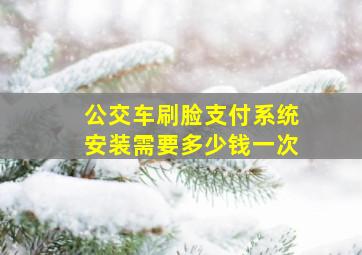 公交车刷脸支付系统
安装需要多少钱一次